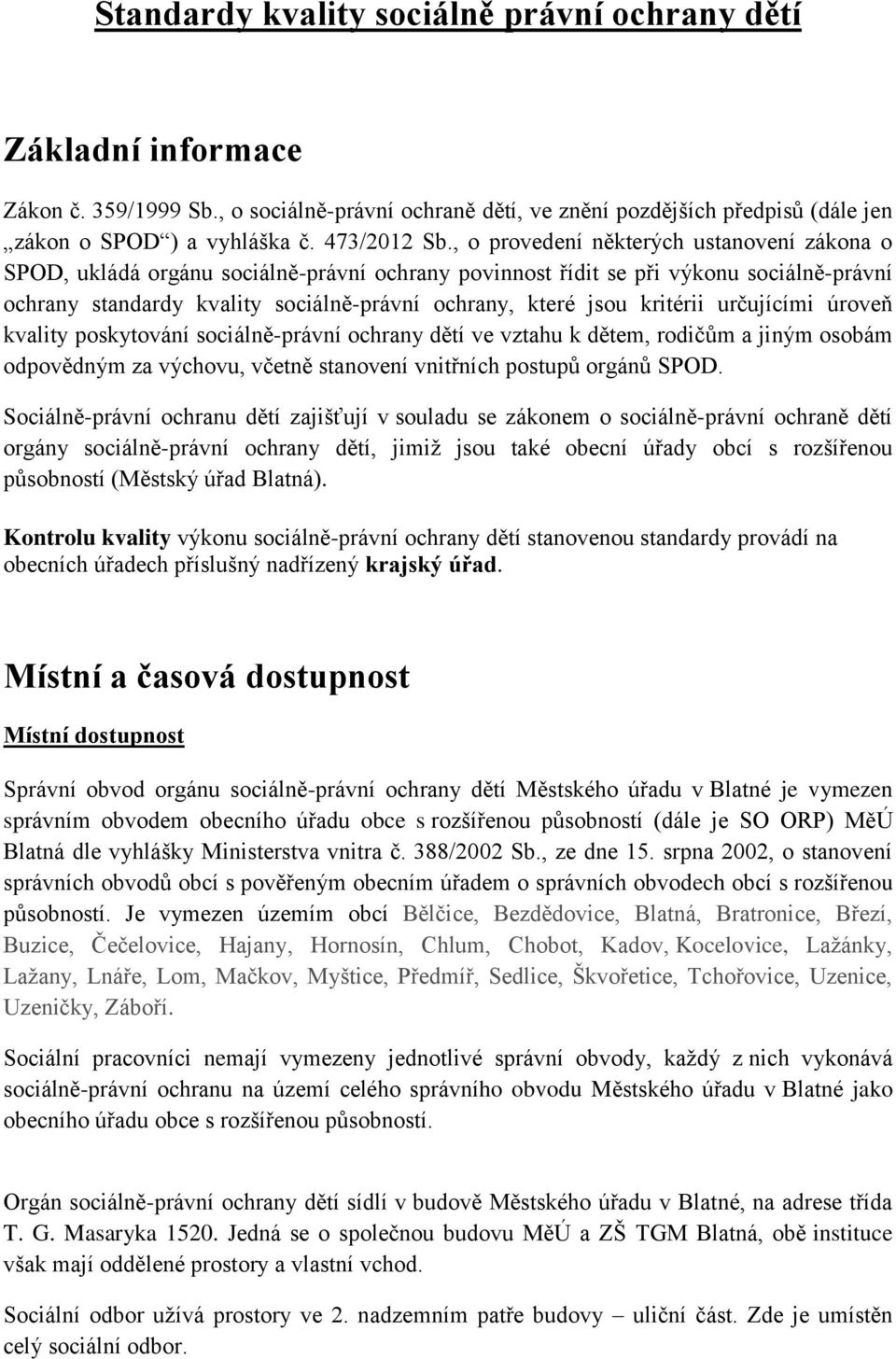 Standardy kvality sociálně právní ochrany dětí

Základní informace

Zákon č. 359/1999 Sb., o sociálně-právní ochraně dětí, ve znění pozdějších předpisů (dále jen „zákon o SPOD“) a vyhláška č. 473/2012 Sb., o provedení některých ustanovení zákona o SPOD, ukládá orgánu sociálně-právní ochrany povinnost řídit se při výkonu sociálně-právní ochrany standardy kvality sociálně-právní ochrany, které jsou kritérii určujícími úroveň kvality poskytování sociálně-právní ochrany dětí ve vztahu k dětem, rodičům a jiným osobám odpovědným za výchovu, včetně stanovení vnitřních postupů orgánů SPOD.

Sociálně-právní ochranu dětí zajišťují v souladu se zákonem o sociálně-právní ochraně dětí orgány sociálně-právní ochrany dětí, jimiž jsou také obecní úřady obcí s rozšířenou působností (Městský úřad Blatná).

Kontrolu kvality výkonu sociálně-právní ochrany dětí stanovenou standardy provádí na obecních úřadech příslušný nadřízený krajský úřad.

Místní a časová dostupnost

Místní dostupnost

Správní obvod orgánu sociálně-právní ochrany dětí Městského úřadu v Blatné je vymezen správním obvodem obecního úřadu obce s rozšířenou působností (dále je SO ORP) MěÚ Blatná dle vyhlášky Ministerstva vnitra č. 388/2002 Sb., ze dne 15. srpna 2002, o stanovení správních obvodů obcí s pověřeným obecním úřadem o správních obvodech obcí s rozšířenou působností. Je vymezen územím obcí Bělčice, Bezdědovice, Blatná, Bratronice, Březí, Buzice, Čečelovice, Hajany, Hornosín, Chlum, Chobot, Kadov, Kocelovice, Lažánky, Lažany, Lnáře, Lom, Mačkov, Myštice, Předmíř, Sedlice, Škvořetice, Tchořovice, Uzenice, Uzeničky, Záboří.

Sociální pracovníci nemají vymezeny jednotlivé správní obvody, každý z nich vykonává sociálně-právní ochranu na území celého správního obvodu Městského úřadu v Blatné jako obecního úřadu obce s rozšířenou působností.

Orgán sociálně-právní ochrany dětí sídlí v budově Městského úřadu v Blatné, na adrese třída T. G. Masaryka 1520. Jedná se o společnou budovu MěÚ a ZŠ TGM Blatná, obě instituce však mají oddělené prostory a vlastní vchod.

Sociální odbor užívá prostory ve 2. nadzemním patře budovy – uliční část. Zde je umístěn celý sociální odbor.